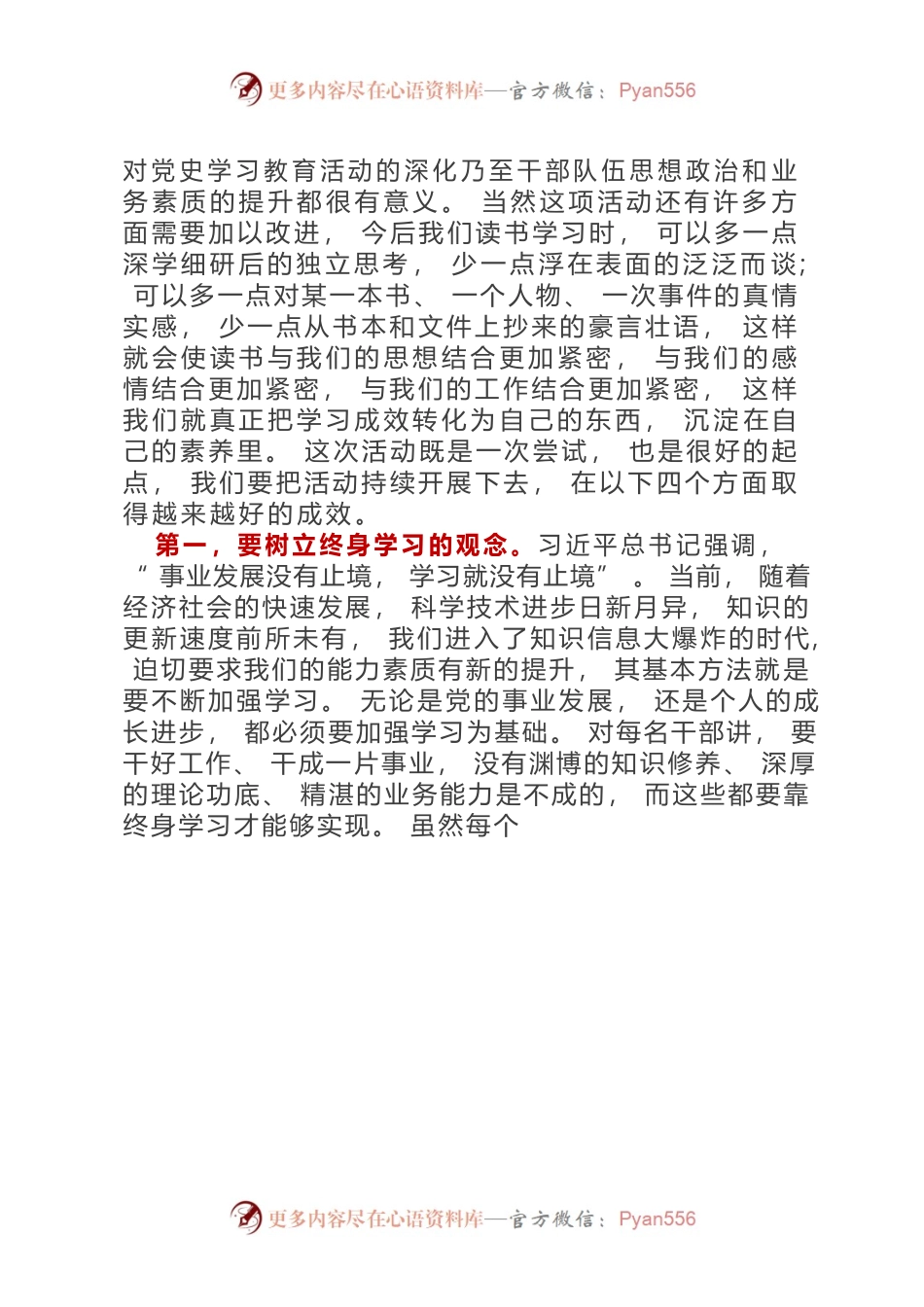 更多内容尽在心语资料库—官方微信：Pyan556

对党史学习教育活动的深化乃至干部队伍思想政治和业务素质的提升都很有意义。当然这项活动还有许多方面需要加以改进，今后我们读书学习时，可以多一点深学细研后的独立思考，少一点浮在表面的泛泛而谈；可以多一点对某一本书、一个人物、一次事件的真情实感，少一点从书本和文件上抄来的豪言壮语，这样就会使读书与我们的思想结合更加紧密，与我们的感情结合更加紧密，与我们的工作结合更加紧密，这样我们就真正把学习成效转化为自己的东西，沉淀在自己的素养里。这次活动既是一次尝试，也是很好的起点，我们要把活动持续开展下去，在以下四个方面取得越来越好的成效。

第一，要树立终身学习的观念。习近平总书记强调，“事业发展没有止境，学习就没有止境”。当前，随着经济社会的快速发展，科学技术进步日新月异，知识的更新速度前所未有，我们进入了知识信息大爆炸的时代，迫切要求我们的能力素质有新的提升，其基本方法就是要不断加强学习。无论是党的事业发展，还是个人的成长进步，都必须要加强学习为基础。对每名干部讲，要干好工作、干成一片事业，没有渊博的知识修养、深厚的理论功底、精湛的业务能力是不成的，而这些都要靠终身学习才能够实现。虽然每个

更多内容尽在心语资料库—官方微信：Pyan556